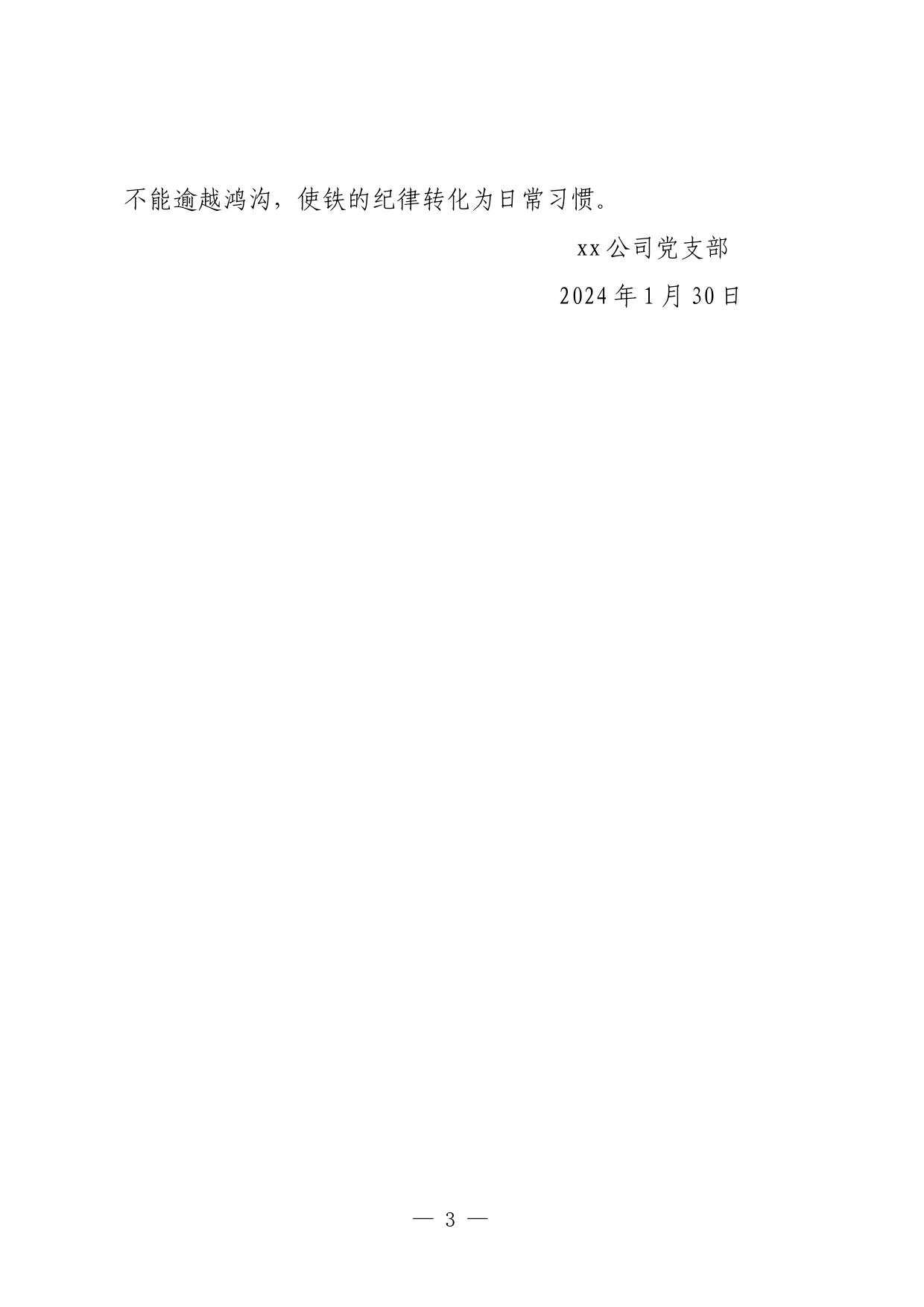 不能逾越鸿沟，使铁的纪律转化为日常习惯。

xx公司党支部

2024年1月30日

— 3 —